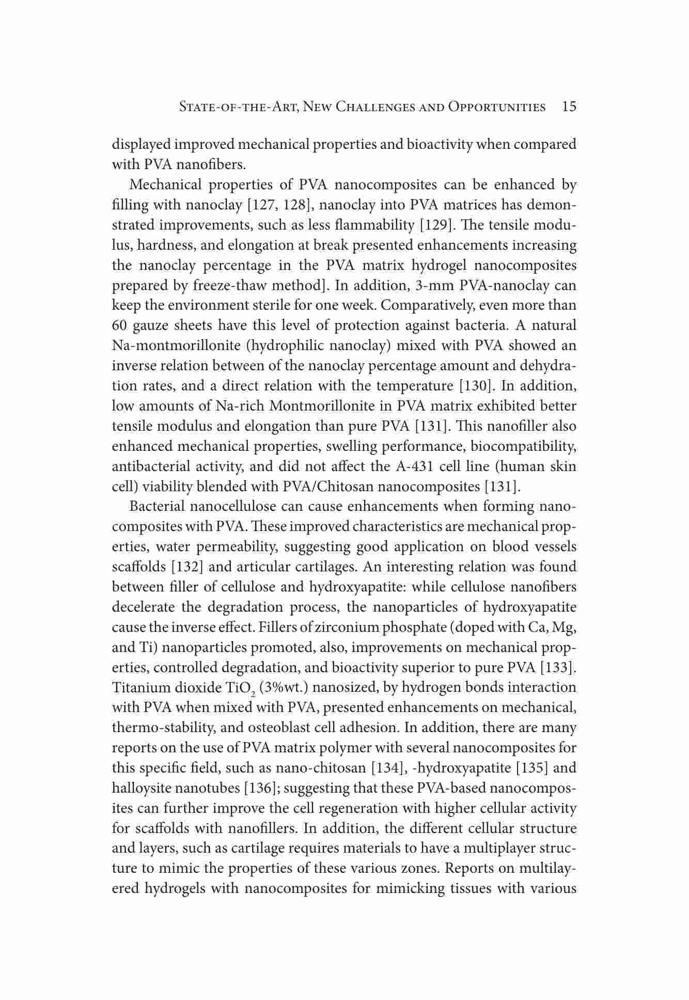 State-of-the-Art, New Challenges and Opportunities 15

displayed improved mechanical properties and bioactivity when compared with PVA nanofibers.

Mechanical properties of PVA nanocomposites can be enhanced by filling with nanoclay [127, 128], nanoclay into PVA matrices has demonstrated improvements, such as less flammability [129]. The tensile modulus, hardness, and elongation at break presented enhancements increasing the nanoclay percentage in the PVA matrix hydrogel nanocomposites prepared by freeze-thaw method]. In addition, 3-mm PVA-nanoclay can keep the environment sterile for one week. Comparatively, even more than 60 gauze sheets have this level of protection against bacteria. A natural Na-montmorillonite (hydrophilic nanoclay) mixed with PVA showed an inverse relation between of the nanoclay percentage amount and dehydration rates, and a direct relation with the temperature [130]. In addition, low amounts of Na-rich Montmorillonite in PVA matrix exhibited better tensile modulus and elongation than pure PVA [131]. This nanofiller also enhanced mechanical properties, swelling performance, biocompatibility, antibacterial activity, and did not affect the A-431 cell line (human skin cell) viability blended with PVA/Chitosan nanocomposites [131].

Bacterial nanocellulose can cause enhancements when forming nanocomposites with PVA. These improved characteristics are mechanical properties, water permeability, suggesting good application on blood vessels scaffolds [132] and articular cartilages. An interesting relation was found between filler of cellulose and hydroxyapatite: while cellulose nanofibers decelerate the degradation process, the nanoparticles of hydroxyapatite cause the inverse effect. Fillers of zirconium phosphate (doped with Ca, Mg, and Ti) nanoparticles promoted, also, improvements on mechanical properties, controlled degradation, and bioactivity superior to pure PVA [133]. Titanium dioxide $TiO_2$ (3%wt.) nanosized, by hydrogen bonds interaction with PVA when mixed with PVA, presented enhancements on mechanical, thermo-stability, and osteoblast cell adhesion. In addition, there are many reports on the use of PVA matrix polymer with several nanocomposites for this specific field, such as nano-chitosan [134], -hydroxyapatite [135] and halloysite nanotubes [136]; suggesting that these PVA-based nanocomposites can further improve the cell regeneration with higher cellular activity for scaffolds with nanofillers. In addition, the different cellular structure and layers, such as cartilage requires materials to have a multiplayer structure to mimic the properties of these various zones. Reports on multilayered hydrogels with nanocomposites for mimicking tissues with various